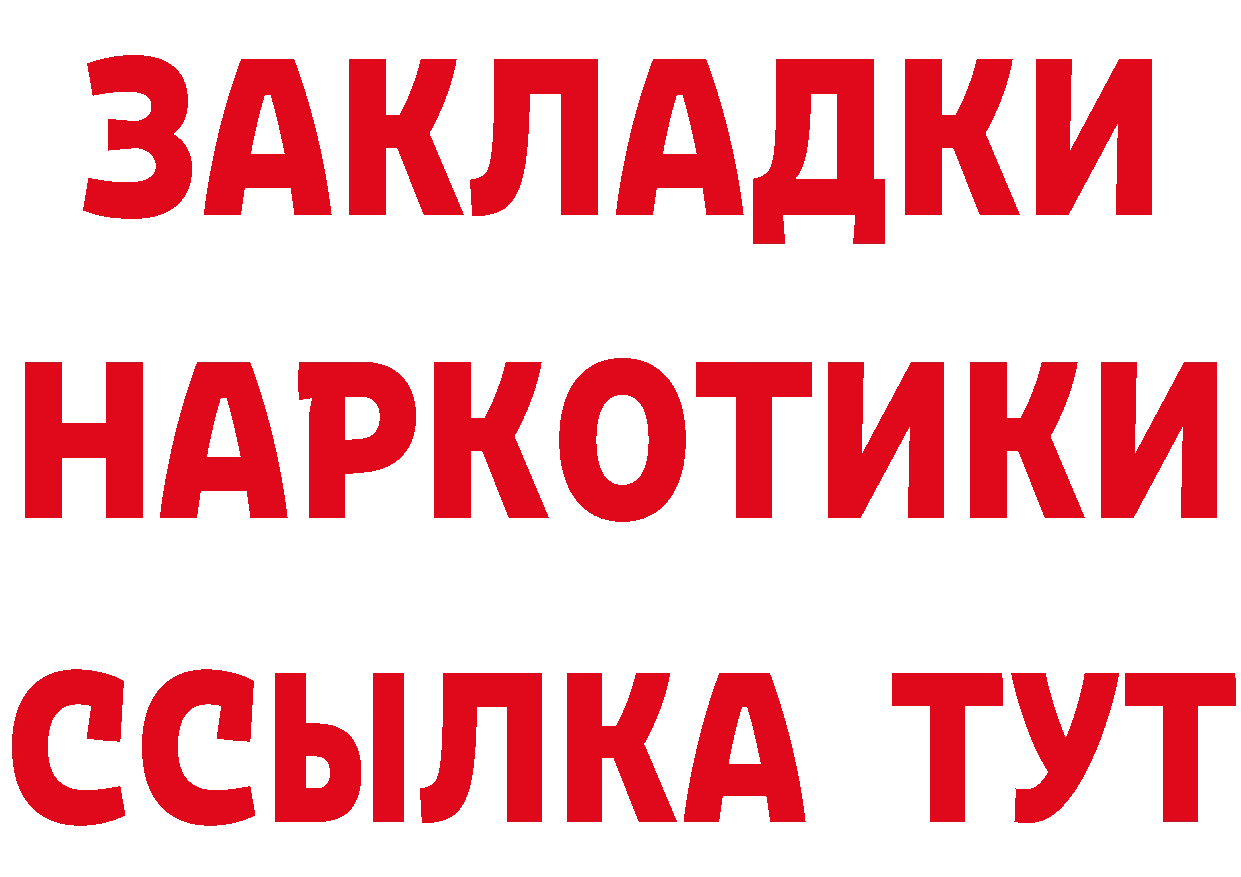 ЗАКЛАДКИ НАРКОТИКИ ССЫЛКА ТУТ